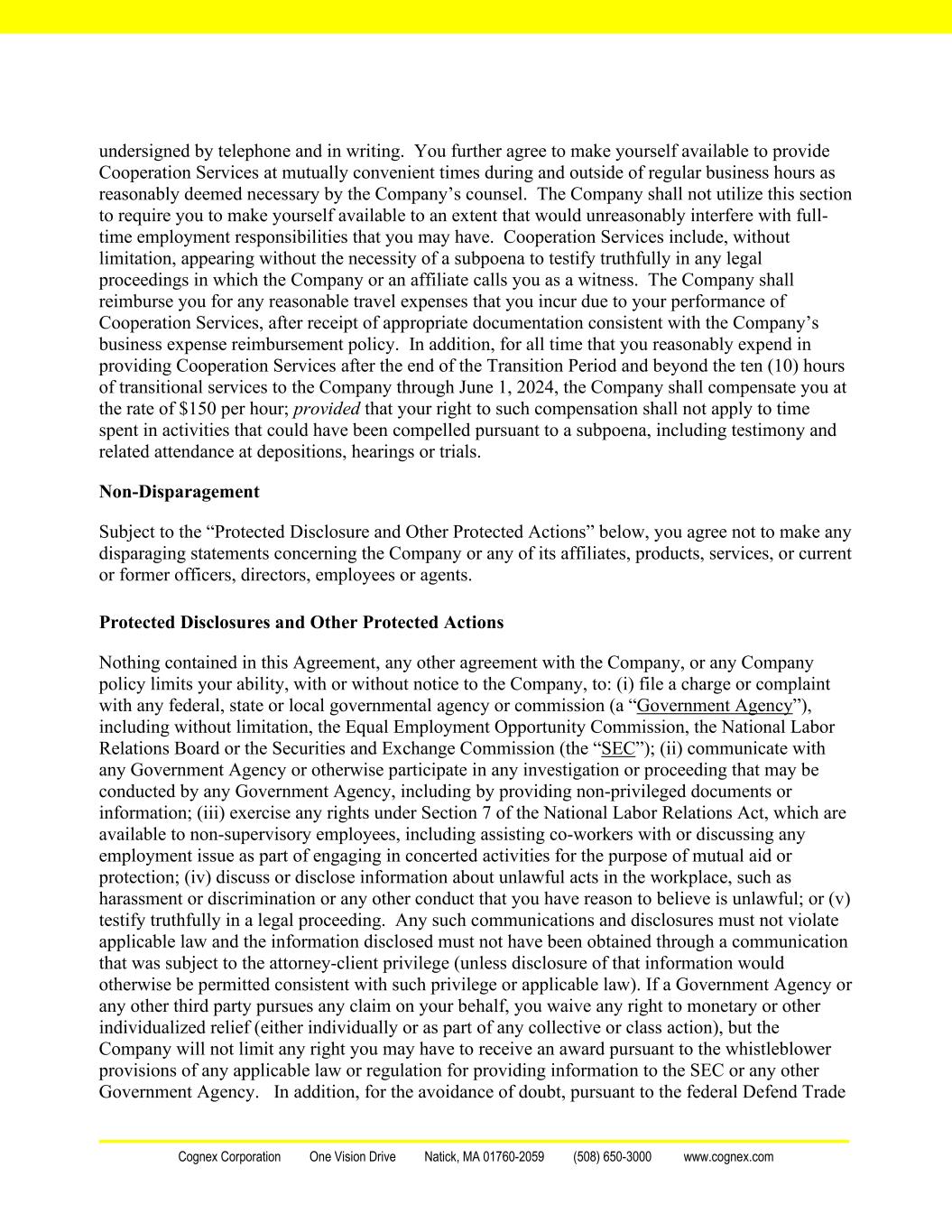 undersigned by telephone and in writing. You further agree to make yourself available to provide Cooperation Services at mutually convenient times during and outside of regular business hours as reasonably deemed necessary by the Company's counsel. The Company shall not utilize this section to require you to make yourself available to an extent that would unreasonably interfere with full-time employment responsibilities that you may have. Cooperation Services include, without limitation, appearing without the necessity of a subpoena to testify truthfully in any legal proceedings in which the Company or an affiliate calls you as a witness. The Company shall reimburse you for any reasonable travel expenses that you incur due to your performance of Cooperation Services, after receipt of appropriate documentation consistent with the Company's business expense reimbursement policy. In addition, for all time that you reasonably expend in providing Cooperation Services after the end of the Transition Period and beyond the ten (10) hours of transitional services to the Company through June 1, 2024, the Company shall compensate you at the rate of $150 per hour; provided that your right to such compensation shall not apply to time spent in activities that could have been compelled pursuant to a subpoena, including testimony and related attendance at depositions, hearings or trials.

Non-Disparagement

Subject to the "Protected Disclosure and Other Protected Actions" below, you agree not to make any disparaging statements concerning the Company or any of its affiliates, products, services, or current or former officers, directors, employees or agents.

Protected Disclosures and Other Protected Actions

Nothing contained in this Agreement, any other agreement with the Company, or any Company policy limits your ability, with or without notice to the Company, to: (i) file a charge or complaint with any federal, state or local governmental agency or commission (a "Government Agency"), including without limitation, the Equal Employment Opportunity Commission, the National Labor Relations Board or the Securities and Exchange Commission (the "SEC"); (ii) communicate with any Government Agency or otherwise participate in any investigation or proceeding that may be conducted by any Government Agency, including by providing non-privileged documents or information; (iii) exercise any rights under Section 7 of the National Labor Relations Act, which are available to non-supervisory employees, including assisting co-workers with or discussing any employment issue as part of engaging in concerted activities for the purpose of mutual aid or protection; (iv) discuss or disclose information about unlawful acts in the workplace, such as harassment or discrimination or any other conduct that you have reason to believe is unlawful; or (v) testify truthfully in a legal proceeding. Any such communications and disclosures must not violate applicable law and the information disclosed must not have been obtained through a communication that was subject to the attorney-client privilege (unless disclosure of that information would otherwise be permitted consistent with such privilege or applicable law). If a Government Agency or any other third party pursues any claim on your behalf, you waive any right to monetary or other individualized relief (either individually or as part of any collective or class action), but the Company will not limit any right you may have to receive an award pursuant to the whistleblower provisions of any applicable law or regulation for providing information to the SEC or any other Government Agency. In addition, for the avoidance of doubt, pursuant to the federal Defend Trade

Cognex Corporation One Vision Drive Natick, MA 01760-2059 (508) 650-3000 www.cognex.com